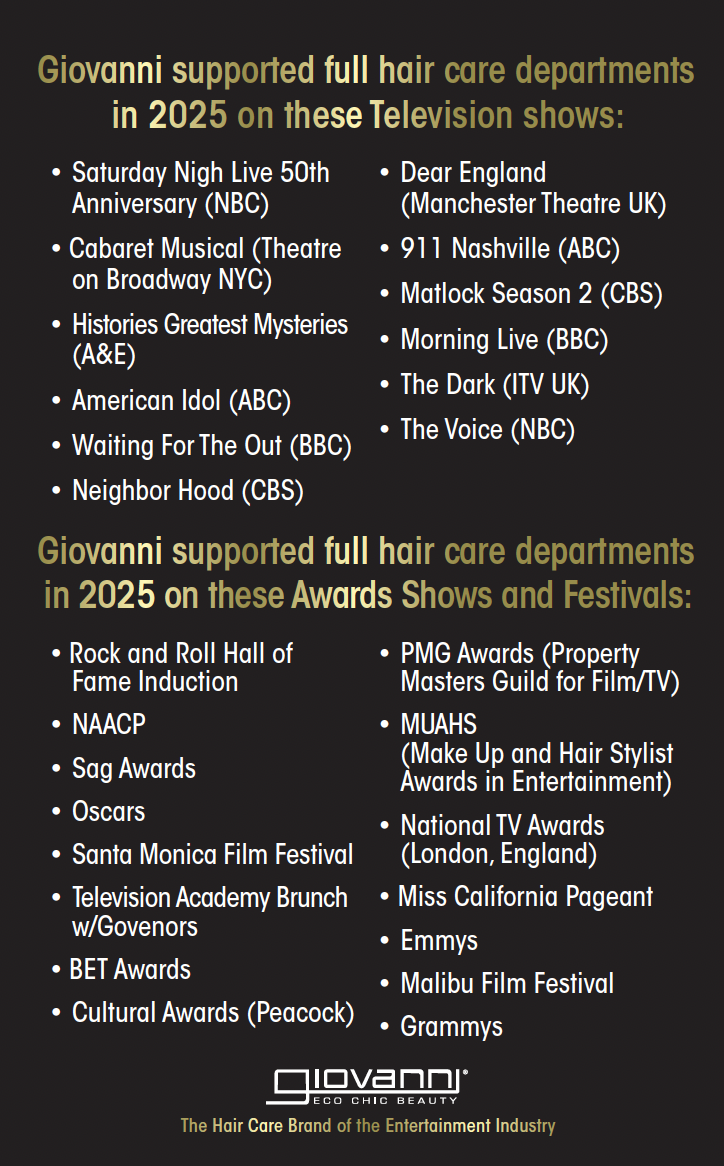 Giovanni supported full hair care departments in 2025 on these Television shows:

• Saturday Nigh Live 50th Anniversary (NBC)
• Cabaret Musical (Theatre on Broadway NYC)
• Histories Greatest Mysteries (A&E)
• American Idol (ABC)
• Waiting For The Out (BBC)
• Neighbor Hood (CBS)

• Dear England (Manchester Theatre UK)
• 911 Nashville (ABC)
• Matlock Season 2 (CBS)
• Morning Live (BBC)
• The Dark (ITV UK)
• The Voice (NBC)

Giovanni supported full hair care departments in 2025 on these Awards Shows and Festivals:

• Rock and Roll Hall of Fame Induction
• NAACP
• Sag Awards
• Oscars
• Santa Monica Film Festival
• Television Academy Brunch w/Govenors
• BET Awards
• Cultural Awards (Peacock)

• PMG Awards (Property Masters Guild for Film/TV)
• MUAHS (Make Up and Hair Stylist Awards in Entertainment)
• National TV Awards (London, England)
• Miss California Pageant
• Emmys
• Malibu Film Festival
• Grammys

giovanni®
ECO CHIC BEAUTY

The Hair Care Brand of the Entertainment Industry